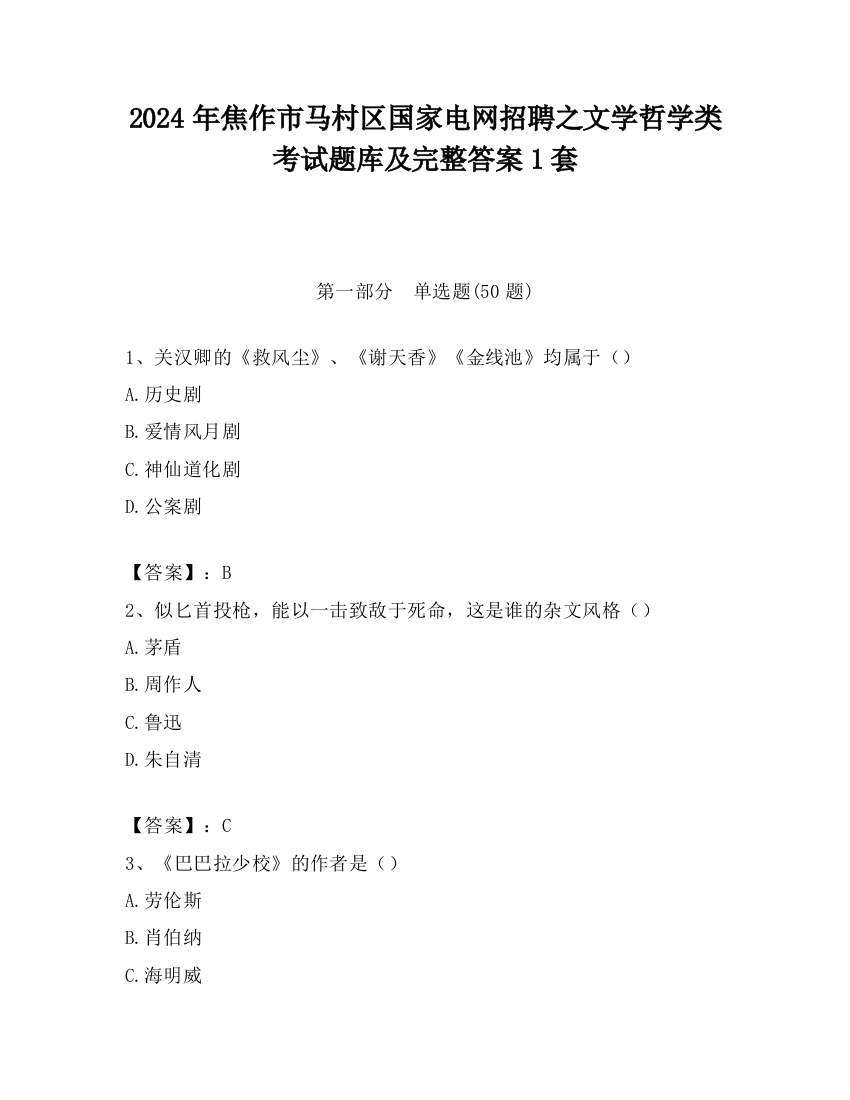 2024 年焦作市马村区国家电网招聘之文学哲学类考试题库及完整答案 1 套

第一部分　单选题(50 题)

1、关汉卿的《救风尘》、《谢天香》《金线池》均属于（）

A.历史剧

B.爱情风月剧

C.神仙道化剧

D.公案剧

【答案】：B

2、似匕首投枪，能以一击致敌于死命，这是谁的杂文风格（）

A.茅盾

B.周作人

C.鲁迅

D.朱自清

【答案】：C

3、《巴巴拉少校》的作者是（）

A.劳伦斯

B.肖伯纳

C.海明威